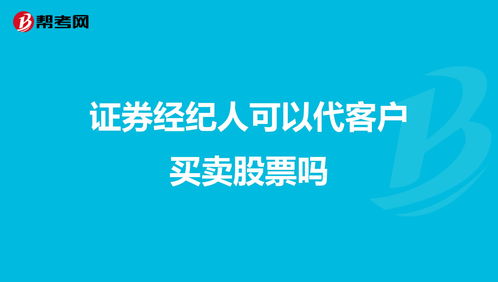 帮考网

证券经纪人可以代客户买卖股票吗